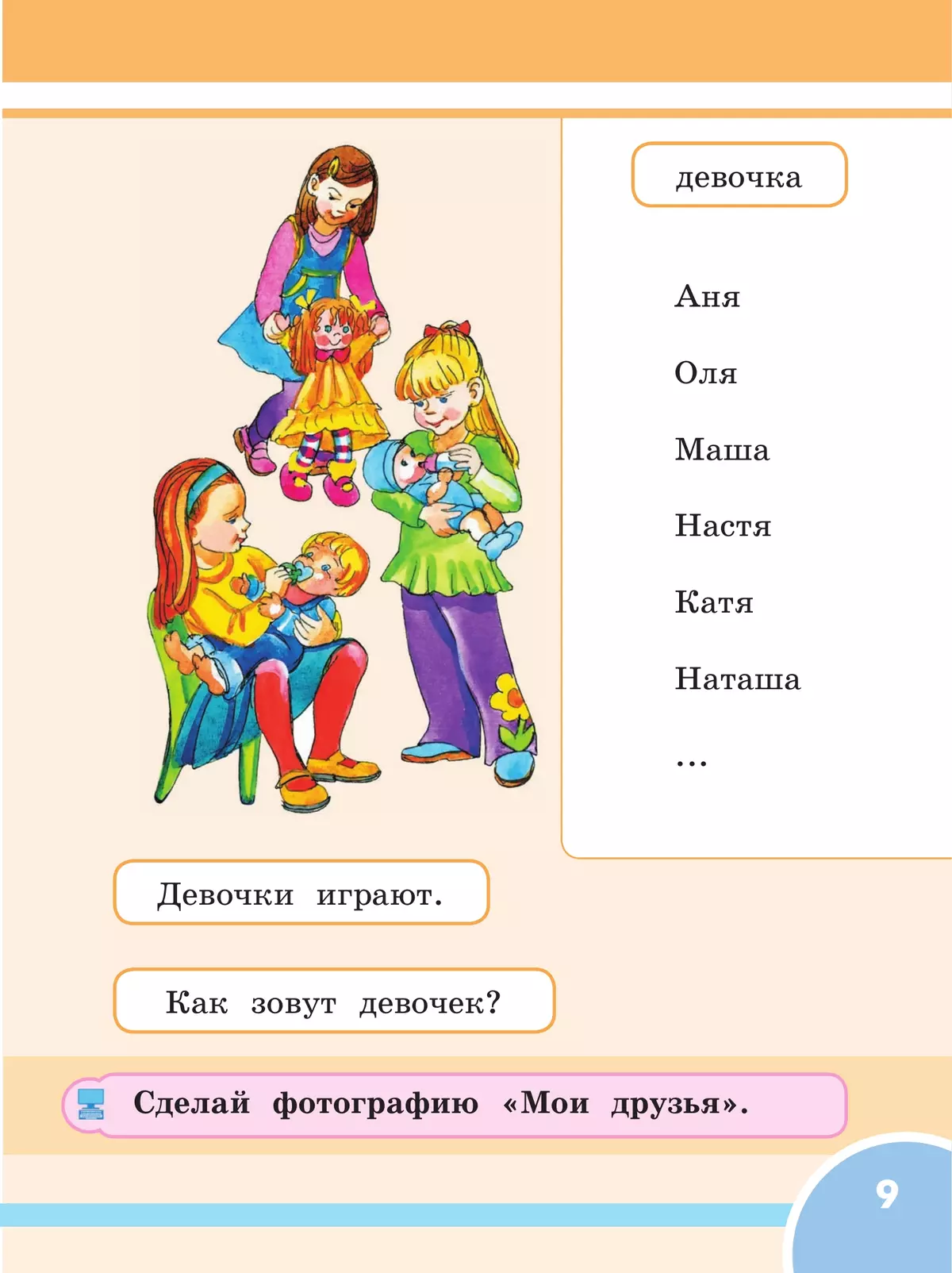 девочка

Аня

Оля

Маша

Настя

Катя

Наташа

...

Девочки играют.

Как зовут девочек?

Сделай фотографию «Мои друзья».

9